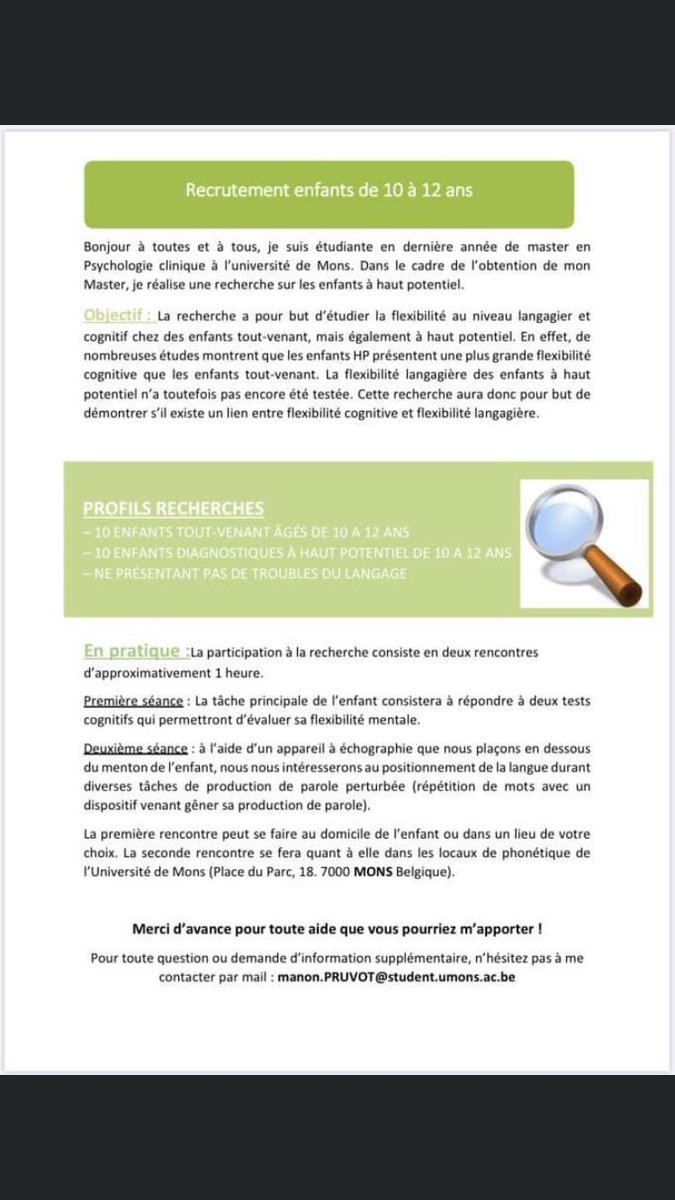 Recrutement enfants de 10 à 12 ans

Bonjour à toutes et à tous, je suis étudiante en dernière année de master en Psychologie clinique à l'université de Mons. Dans le cadre de l'obtention de mon Master, je réalise une recherche sur les enfants à haut potentiel.

Objectif : La recherche a pour but d'étudier la flexibilité au niveau langagier et cognitif chez des enfants tout-venant, mais également à haut potentiel. En effet, de nombreuses études montrent que les enfants HP présentent une plus grande flexibilité cognitive que les enfants tout-venant. La flexibilité langagière des enfants à haut potentiel n'a toutefois pas encore été testée. Cette recherche aura donc pour but de démontrer s'il existe un lien entre flexibilité cognitive et flexibilité langagière.

PROFILS RECHERCHES
– 10 ENFANTS TOUT-VENANT ÂGÉS DE 10 A 12 ANS
– 10 ENFANTS DIAGNOSTIQUES À HAUT POTENTIEL DE 10 A 12 ANS
– NE PRÉSENTANT PAS DE TROUBLES DU LANGAGE

En pratique :La participation à la recherche consiste en deux rencontres d'approximativement 1 heure.

Première séance : La tâche principale de l'enfant consistera à répondre à deux tests cognitifs qui permettront d'évaluer sa flexibilité mentale.

Deuxième séance : à l'aide d'un appareil à échographie que nous plaçons en dessous du menton de l'enfant, nous nous intéresserons au positionnement de la langue durant diverses tâches de production de parole perturbée (répétition de mots avec un dispositif venant gêner sa production de parole).

La première rencontre peut se faire au domicile de l'enfant ou dans un lieu de votre choix. La seconde rencontre se fera quant à elle dans les locaux de phonétique de l'Université de Mons (Place du Parc, 18. 7000 MONS Belgique).

Merci d'avance pour toute aide que vous pourriez m'apporter !

Pour toute question ou demande d'information supplémentaire, n'hésitez pas à me contacter par mail : manon.PRUVOT@student.umons.ac.be